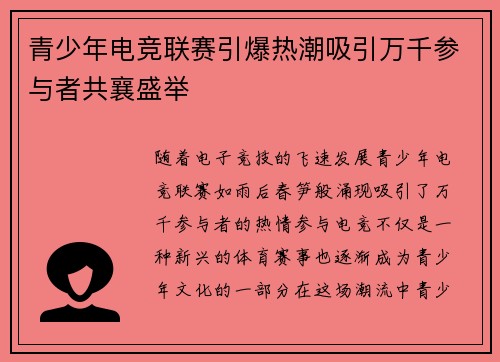 青少年电竞联赛引爆热潮吸引万千参与者共襄盛举

随着电子竞技的飞速发展青少年电竞联赛如雨后春笋般涌现吸引了万千参与者的热情参与电竞不仅是一种新兴的体育赛事也逐渐成为青少年文化的一部分在这场潮流中青少